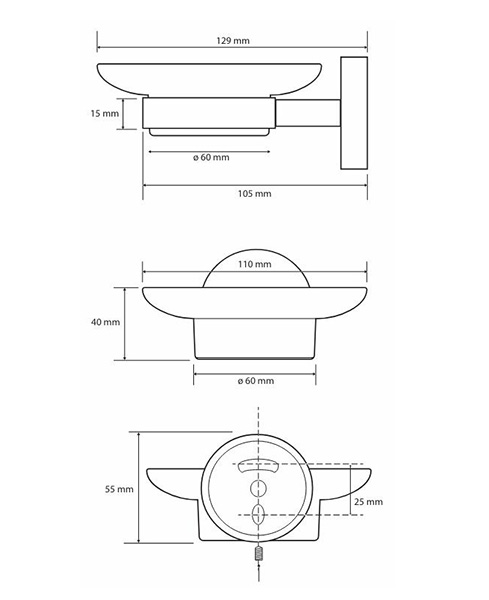 129 mm

15 mm

ø 60 mm

105 mm

110 mm

40 mm

ø 60 mm

55 mm

25 mm